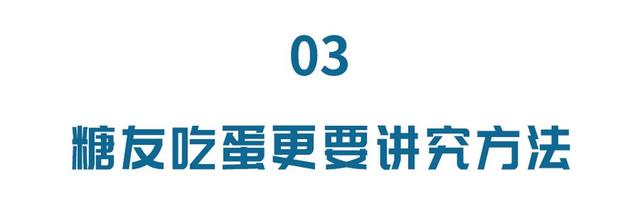 03

糖友吃蛋更要讲究方法